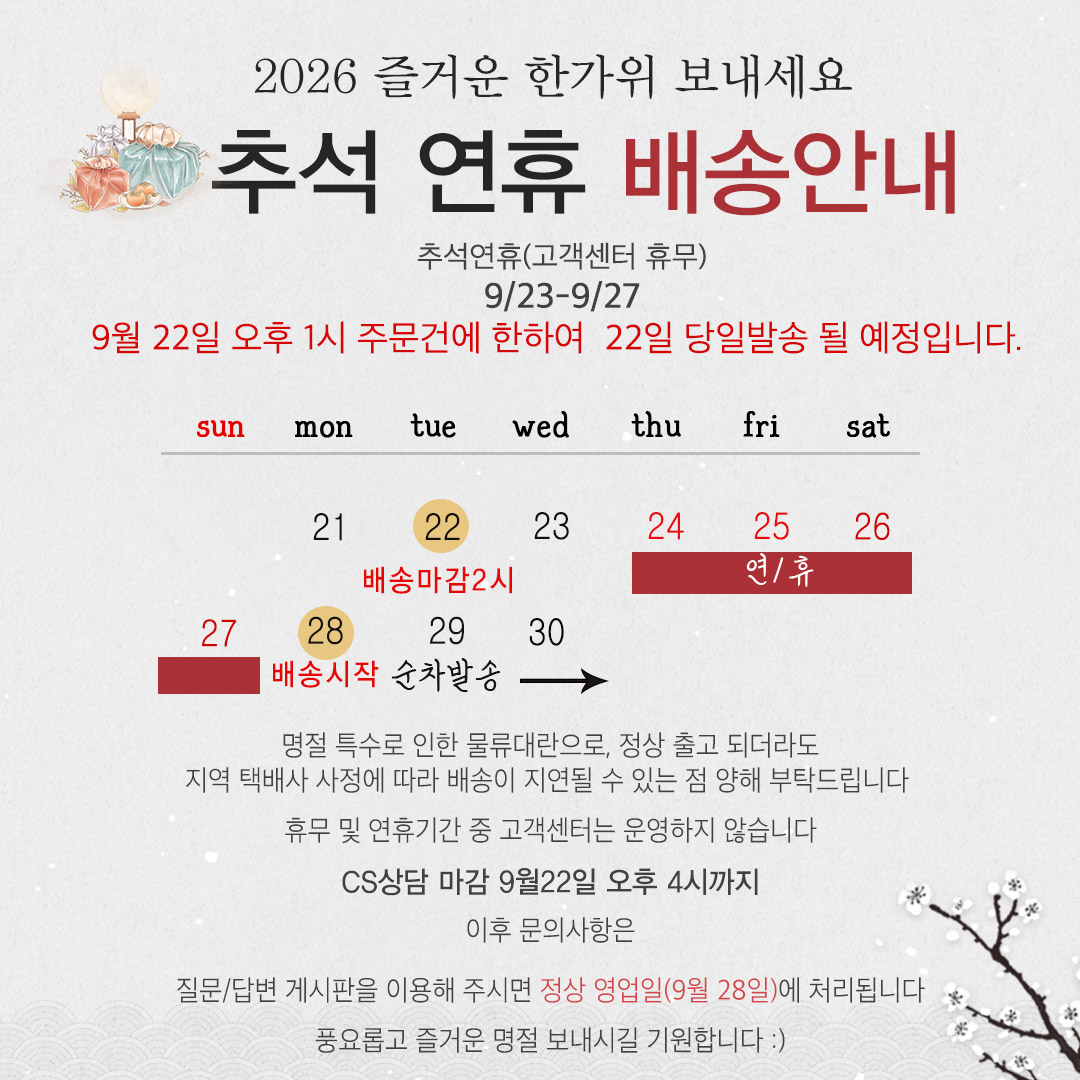 2026 즐거운 한가위 보내세요

추석 연휴 배송안내

추석연휴(고객센터 휴무)
9/23-9/27
9월 22일 오후 1시 주문건에 한하여 22일 당일발송 될 예정입니다.

sun mon tue wed thu fri sat

21 22 23 24 25 26
배송마감2시
연/휴

27 28 29 30
배송시작 순차발송

명절 특수로 인한 물류대란으로, 정상 출고 되더라도
지역 택배사 사정에 따라 배송이 지연될 수 있는 점 양해 부탁드립니다

휴무 및 연휴기간 중 고객센터는 운영하지 않습니다

CS상담 마감 9월22일 오후 4시까지

이후 문의사항은

질문/답변 게시판을 이용해 주시면 정상 영업일(9월 28일)에 처리됩니다

풍요롭고 즐거운 명절 보내시길 기원합니다 :)